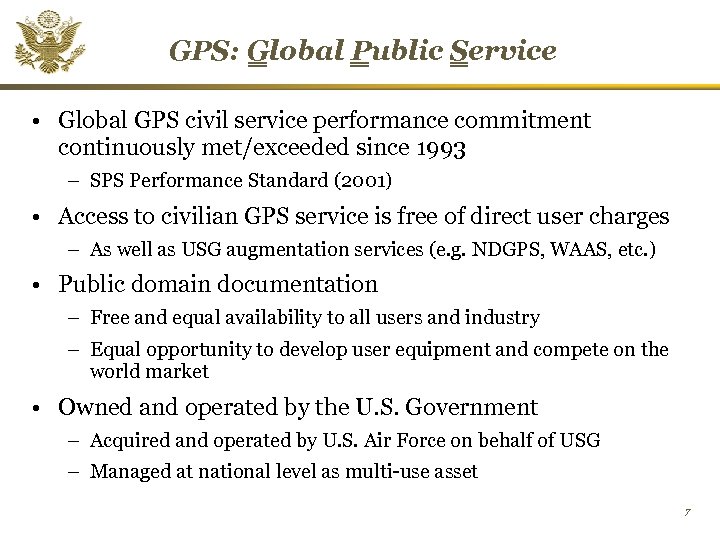 GPS: Global Public Service

• Global GPS civil service performance commitment continuously met/exceeded since 1993
  – SPS Performance Standard (2001)
• Access to civilian GPS service is free of direct user charges
  – As well as USG augmentation services (e.g. NDGPS, WAAS, etc.)
• Public domain documentation
  – Free and equal availability to all users and industry
  – Equal opportunity to develop user equipment and compete on the world market
• Owned and operated by the U.S. Government
  – Acquired and operated by U.S. Air Force on behalf of USG
  – Managed at national level as multi-use asset

7